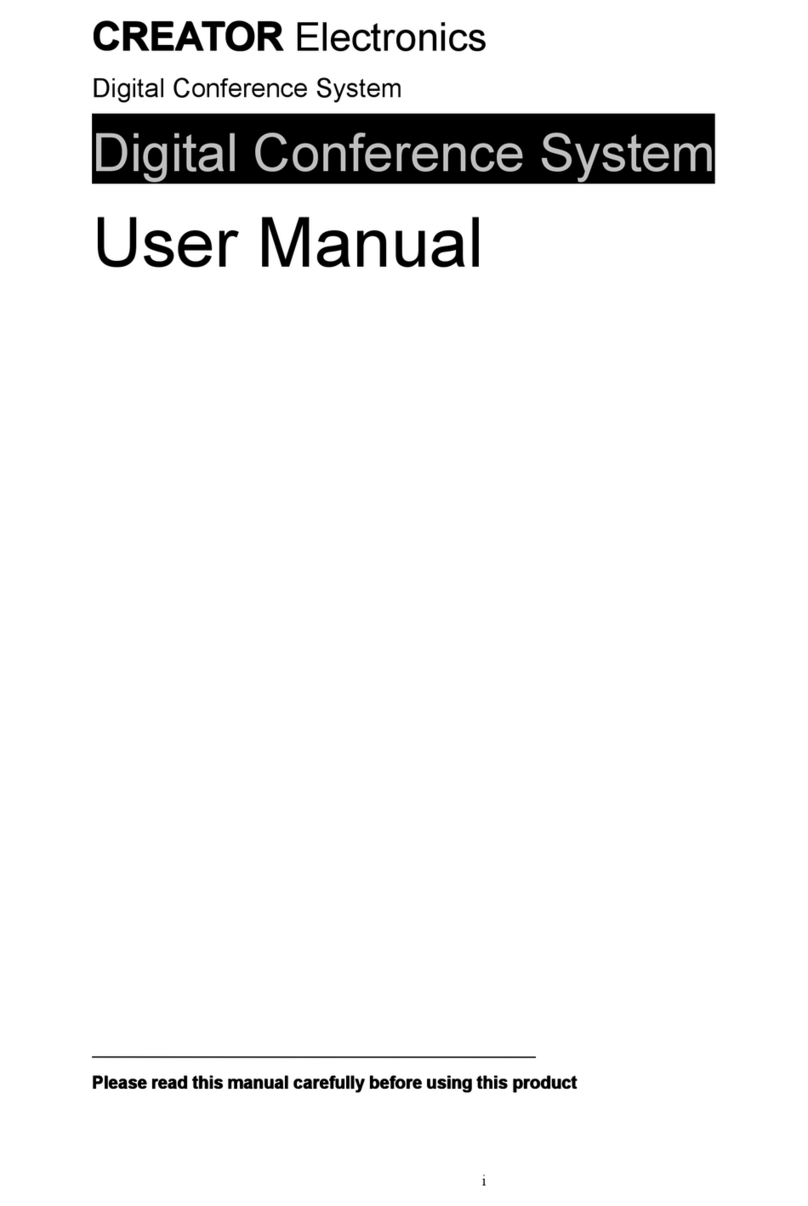 CREATOR Electronics

Digital Conference System

Digital Conference System

User Manual

Please read this manual carefully before using this product

i